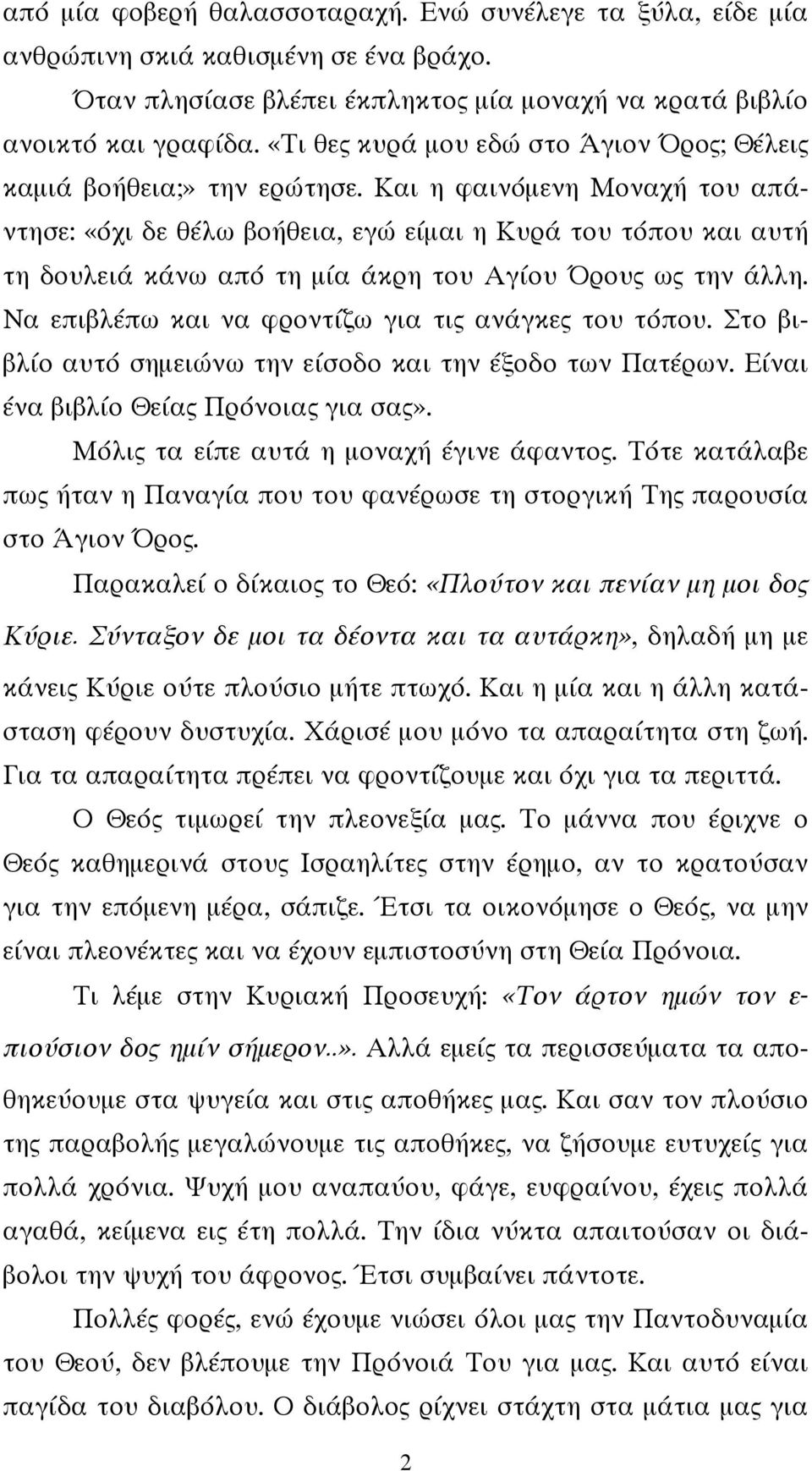 από μία φοβερή θαλασσοταραχή. Ενώ συνέλεγε τα ξύλα, είδε μία ανθρώπινη σκιά καθισμένη σε ένα βράχο.

Όταν πλησίασε βλέπει έκπληκτος μία μοναχή να κρατά βιβλίο ανοικτό και γραφίδα. «Τι θες κυρά μου εδώ στο Άγιον Όρος; Θέλεις καμιά βοήθεια;» την ερώτησε. Και η φαινόμενη Μοναχή του απάντησε: «όχι δε θέλω βοήθεια, εγώ είμαι η Κυρά του τόπου και αυτή τη δουλειά κάνω από τη μία άκρη του Αγίου Όρους ως την άλλη. Να επιβλέπω και να φροντίζω για τις ανάγκες του τόπου. Στο βιβλίο αυτό σημειώνω την είσοδο και την έξοδο των Πατέρων. Είναι ένα βιβλίο Θείας Πρόνοιας για σας».

Μόλις τα είπε αυτά η μοναχή έγινε άφαντος. Τότε κατάλαβε πως ήταν η Παναγία που του φανέρωσε τη στοργική Της παρουσία στο Άγιον Όρος.

Παρακαλεί ο δίκαιος το Θεό: «Πλούτον και πενίαν μη μοι δος Κύριε. Σύνταξον δε μοι τα δέοντα και τα αυτάρκη», δηλαδή μη με κάνεις Κύριε ούτε πλούσιο μήτε πτωχό. Και η μία και η άλλη κατάσταση φέρουν δυστυχία. Χάρισέ μου μόνο τα απαραίτητα στη ζωή. Για τα απαραίτητα πρέπει να φροντίζουμε και όχι για τα περιττά.

Ο Θεός τιμωρεί την πλεονεξία μας. Το μάννα που έριχνε ο Θεός καθημερινά στους Ισραηλίτες στην έρημο, αν το κρατούσαν για την επόμενη μέρα, σάπιζε. Έτσι τα οικονόμησε ο Θεός, να μην είναι πλεονέκτες και να έχουν εμπιστοσύνη στη Θεία Πρόνοια.

Τι λέμε στην Κυριακή Προσευχή: «Τον άρτον ημών τον επιούσιον δος ημίν σήμερον..». Αλλά εμείς τα περισσεύματα τα αποθηκεύουμε στα ψυγεία και στις αποθήκες μας. Και σαν τον πλούσιο της παραβολής μεγαλώνουμε τις αποθήκες, να ζήσουμε ευτυχείς για πολλά χρόνια. Ψυχή μου αναπαύου, φάγε, ευφραίνου, έχεις πολλά αγαθά, κείμενα εις έτη πολλά. Την ίδια νύκτα απαιτούσαν οι διάβολοι την ψυχή του άφρονος. Έτσι συμβαίνει πάντοτε.

Πολλές φορές, ενώ έχουμε νιώσει όλοι μας την Παντοδυναμία του Θεού, δεν βλέπουμε την Πρόνοιά Του για μας. Και αυτό είναι παγίδα του διαβόλου. Ο διάβολος ρίχνει στάχτη στα μάτια μας για

2